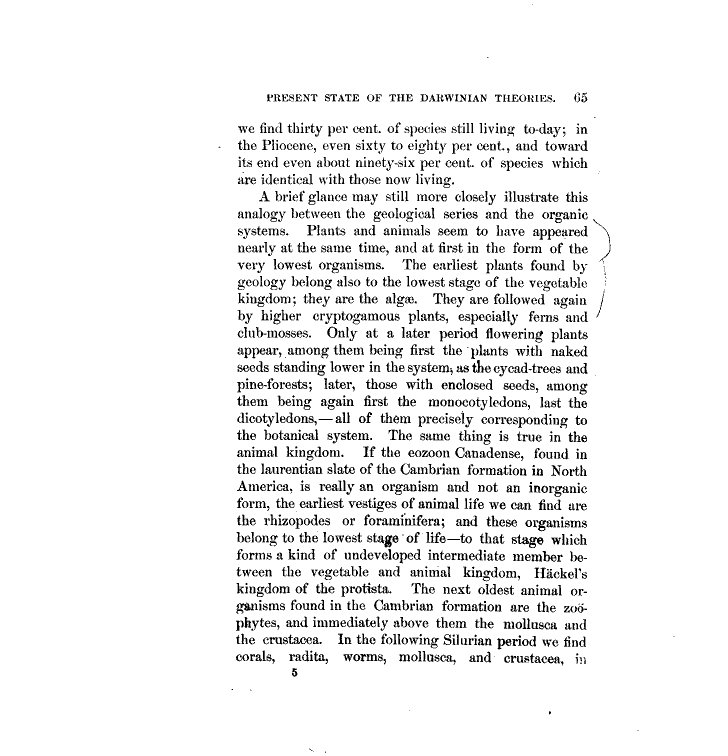 PRESENT STATE OF THE DARWINIAN THEORIES. 65

we find thirty per cent. of species still living to-day; in the Pliocene, even sixty to eighty per cent., and toward its end even about ninety-six per cent. of species which are identical with those now living.

A brief glance may still more closely illustrate this analogy between the geological series and the organic systems. Plants and animals seem to have appeared nearly at the same time, and at first in the form of the very lowest organisms. The earliest plants found by geology belong also to the lowest stage of the vegetable kingdom; they are the algæ. They are followed again by higher cryptogamous plants, especially ferns and club-mosses. Only at a later period flowering plants appear, among them being first the plants with naked seeds standing lower in the system, as the cycad-trees and pine-forests; later, those with enclosed seeds, among them being again first the monocotyledons, last the dicotyledons,—all of them precisely corresponding to the botanical system. The same thing is true in the animal kingdom. If the eozoon Canadense, found in the laurentian slate of the Cambrian formation in North America, is really an organism and not an inorganic form, the earliest vestiges of animal life we can find are the rhizopodes or foraminifera; and these organisms belong to the lowest stage of life—to that stage which forms a kind of undeveloped intermediate member between the vegetable and animal kingdom, Häckel's kingdom of the protista. The next oldest animal organisms found in the Cambrian formation are the zoöphytes, and immediately above them the mollusca and the crustacea. In the following Silurian period we find corals, radita, worms, mollusca, and crustacea, in

5